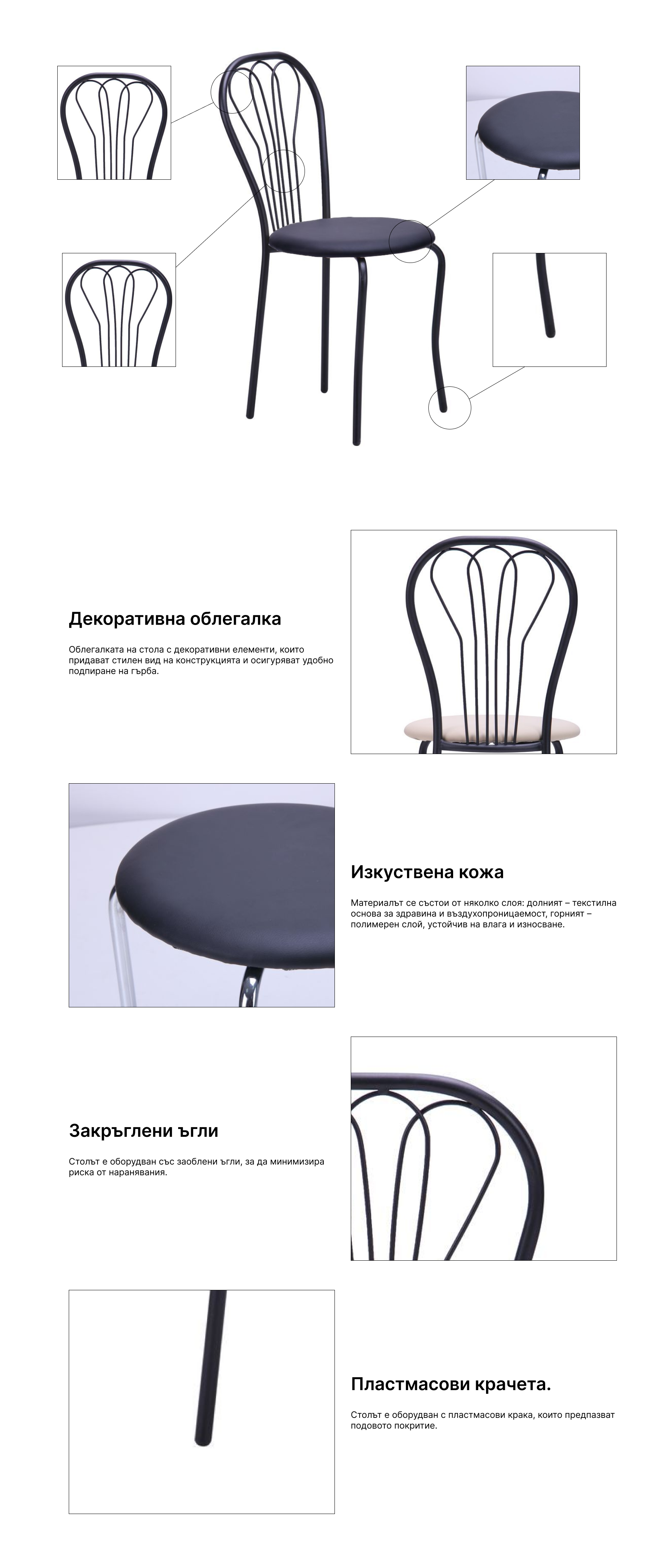 Декоративна облегалка

Облегалката на стола с декоративни елементи, които придават стилен вид на конструкцията и осигуряват удобно подпиране на гърба.

Изкуствена кожа

Материалът се състои от няколко слоя: долният – текстилна основа за здравина и въздухопроницаемост, горният – полимерен слой, устойчив на влага и износване.

Закръглени ъгли

Столът е оборудван със заоблени ъгли, за да минимизира риска от наранявания.

Пластмасови крачета.

Столът е оборудван с пластмасови крака, които предпазват подовото покритие.